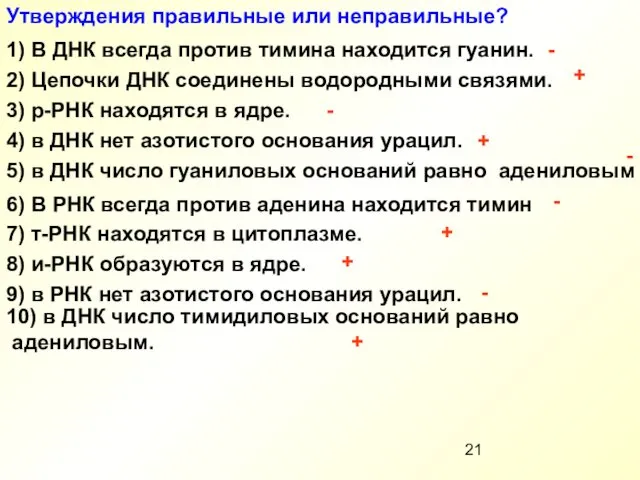 Утверждения правильные или неправильные?

1) В ДНК всегда против тимина находится гуанин. -

2) Цепочки ДНК соединены водородными связями. +

3) р-РНК находятся в ядре. -

4) в ДНК нет азотистого основания урацил. +

5) в ДНК число гуаниловых оснований равно адениловым -

6) В РНК всегда против аденина находится тимин -

7) т-РНК находятся в цитоплазме. +

8) и-РНК образуются в ядре. +

9) в РНК нет азотистого основания урацил. -

10) в ДНК число тимидиловых оснований равно адениловым. +

21